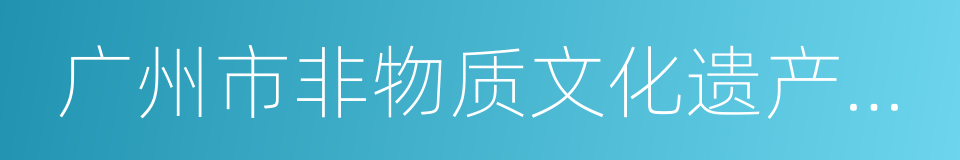 广州市非物质文化遗产...